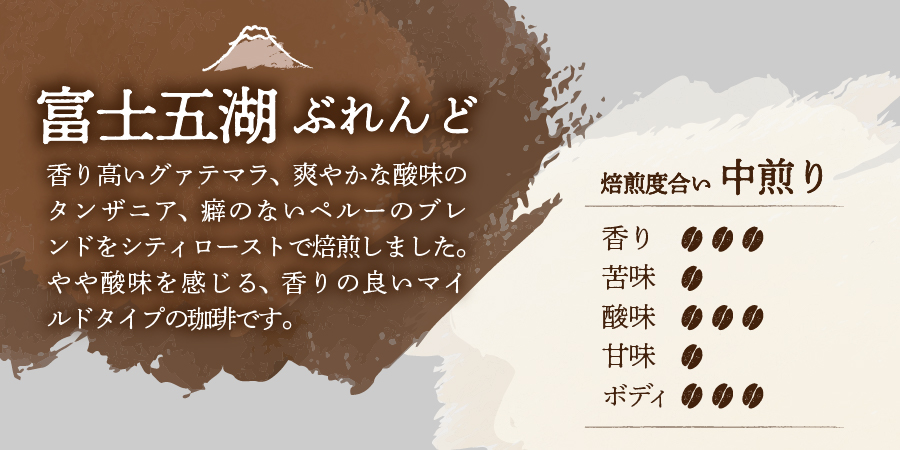 富士五湖 ぶれんど

香り高いグァテマラ、爽やかな酸味のタンザニア、癖のないペルーのブレンドをシティローストで焙煎しました。やや酸味を感じる、香りの良いマイルドタイプの珈琲です。

焙煎度合い 中煎り

香り
苦味
酸味
甘味
ボディ